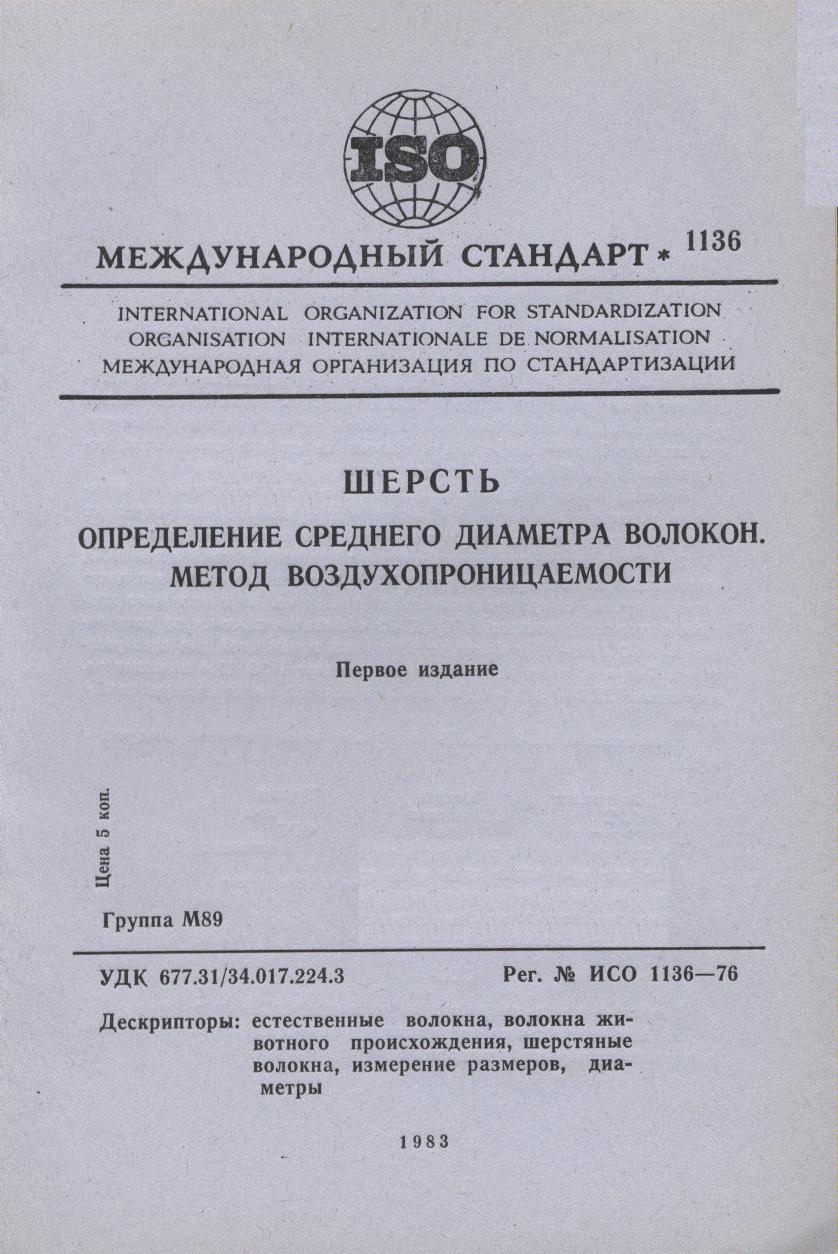 ISO

МЕЖДУНАРОДНЫЙ СТАНДАРТ * 1136

INTERNATIONAL ORGANIZATION FOR STANDARDIZATION
ORGANISATION INTERNATIONALE DE NORMALISATION
МЕЖДУНАРОДНАЯ ОРГАНИЗАЦИЯ ПО СТАНДАРТИЗАЦИИ

ШЕРСТЬ

ОПРЕДЕЛЕНИЕ СРЕДНЕГО ДИАМЕТРА ВОЛОКОН. МЕТОД ВОЗДУХОПРОНИЦАЕМОСТИ

Первое издание

Цена 5 коп.

Группа М89

УДК 677.31/34.017.224.3

Рег. № ИСО 1136—76

Дескрипторы: естественные волокна, волокна животного происхождения, шерстяные волокна, измерение размеров, диаметры

1983